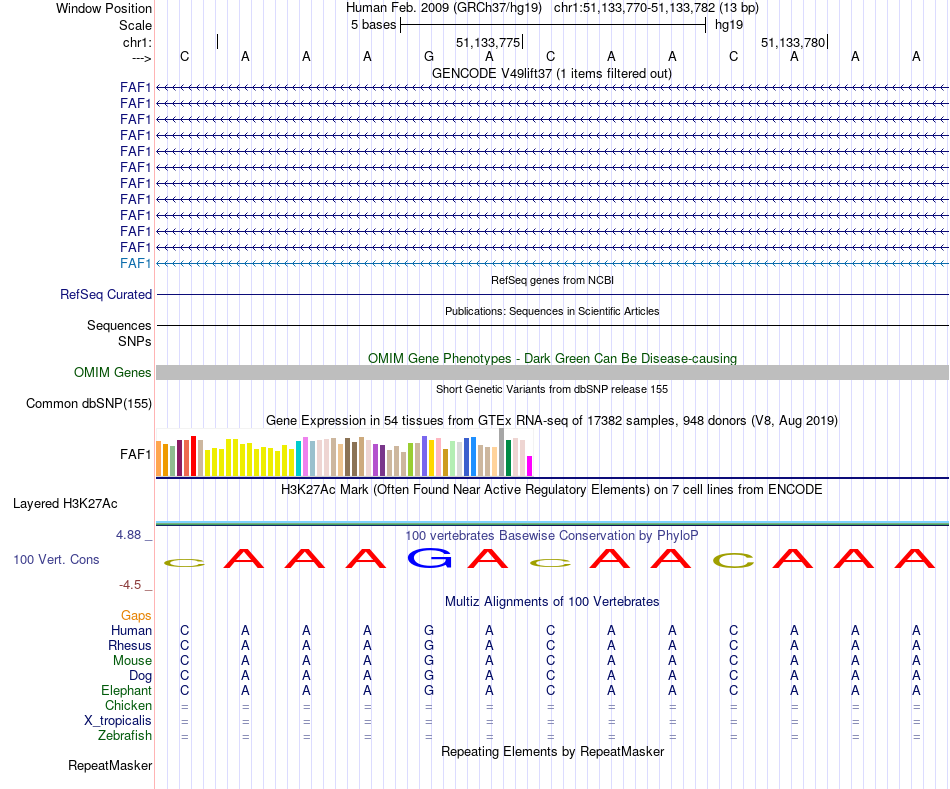 Window Position Human Feb. 2009 (GRCh37/hg19) chr1:51,133,770-51,133,782 (13 bp)
Scale 5 bases hg19
chr1: 51,133,775 51,133,780
---> C A A A G A C A A C A A A
GENCODE V49lift37 (1 items filtered out)
FAF1
FAF1
FAF1
FAF1
FAF1
FAF1
FAF1
FAF1
FAF1
FAF1
FAF1
FAF1
RefSeq genes from NCBI
RefSeq Curated
Publications: Sequences in Scientific Articles
Sequences
SNPs
OMIM Gene Phenotypes - Dark Green Can Be Disease-causing
OMIM Genes
Short Genetic Variants from dbSNP release 155
Common dbSNP(155)
Gene Expression in 54 tissues from GTEx RNA-seq of 17382 samples, 948 donors (V8, Aug 2019)
FAF1
H3K27Ac Mark (Often Found Near Active Regulatory Elements) on 7 cell lines from ENCODE
Layered H3K27Ac
4.88 _ 100 vertebrates Basewise Conservation by PhyloP
100 Vert. Cons C A A A G A C A A C A A A
-4.5 _
Multiz Alignments of 100 Vertebrates
Gaps
Human C A A A G A C A A C A A A
Rhesus C A A A G A C A A C A A A
Mouse C A A A G A C A A C A A A
Dog C A A A G A C A A C A A A
Elephant C A A A G A C A A C A A A
Chicken = = = = = = = = = = = = =
X_tropicalis = = = = = = = = = = = = =
Zebrafish = = = = = = = = = = = = =
Repeating Elements by RepeatMasker
RepeatMasker